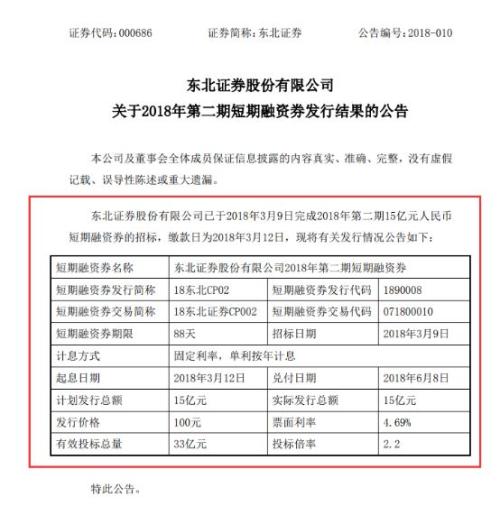 证券代码：000686　　证券简称：东北证券　　公告编号：2018-010

东北证券股份有限公司
关于2018年第二期短期融资券发行结果的公告

本公司及董事会全体成员保证信息披露的内容真实、准确、完整，没有虚假记载、误导性陈述或重大遗漏。

东北证券股份有限公司已于2018年3月9日完成2018年第二期15亿元人民币短期融资券的招标，缴款日为2018年3月12日，现将有关发行情况公告如下：

| 短期融资券名称 | 东北证券股份有限公司2018年第二期短期融资券 | | |
|---|---|---|---|
| 短期融资券发行简称 | 18东北CP02 | 短期融资券发行代码 | 1890008 |
| 短期融资券交易简称 | 18东北证券CP002 | 短期融资券交易代码 | 071800010 |
| 短期融资券期限 | 88天 | 招标日期 | 2018年3月9日 |
| 计息方式 | 固定利率，单利按年计息 | | |
| 起息日期 | 2018年3月12日 | 兑付日期 | 2018年6月8日 |
| 计划发行总额 | 15亿元 | 实际发行总额 | 15亿元 |
| 发行价格 | 100元 | 票面利率 | 4.69% |
| 有效投标总量 | 33亿元 | 投标倍率 | 2.2 |

特此公告。